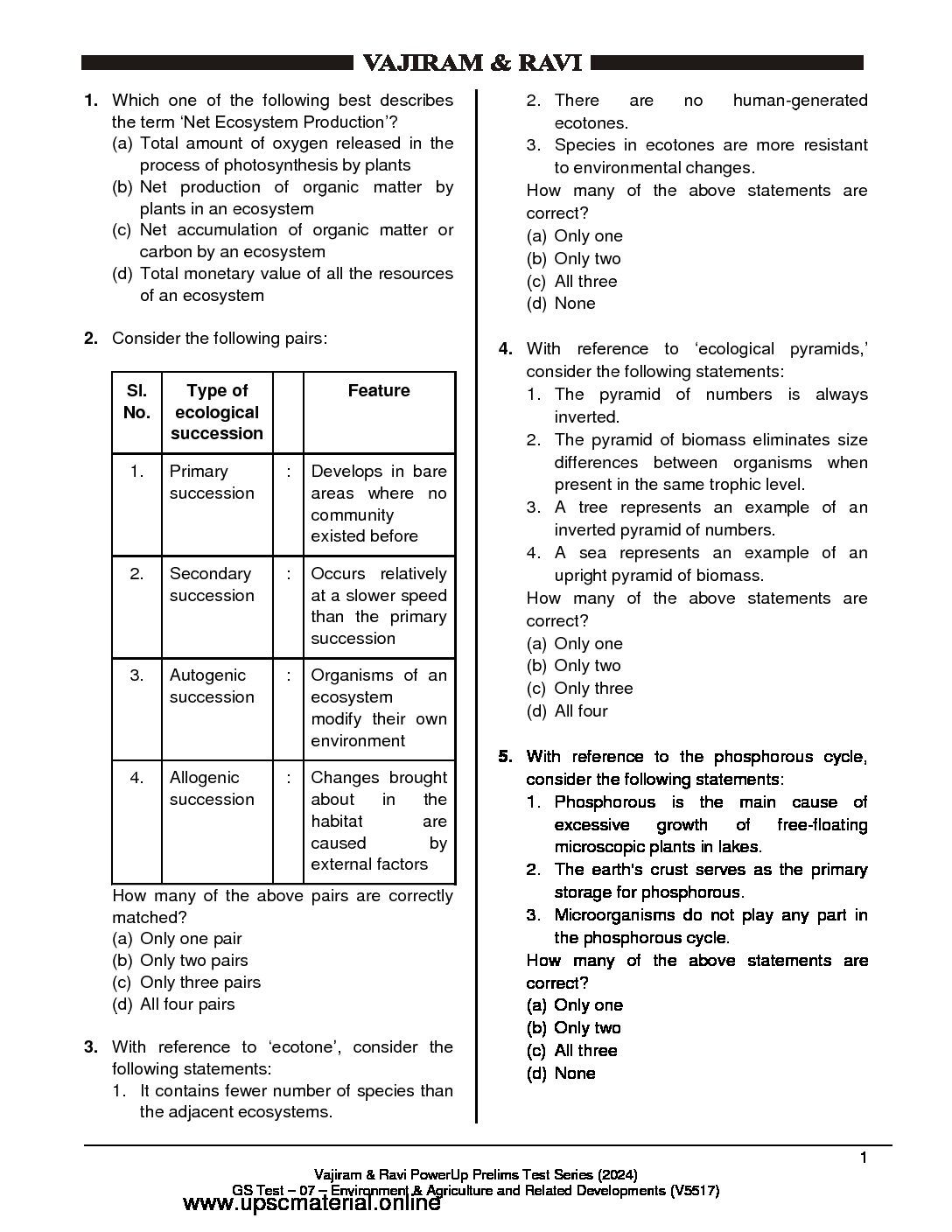 VAJIRAM & RAVI

1. Which one of the following best describes the term 'Net Ecosystem Production'?
(a) Total amount of oxygen released in the process of photosynthesis by plants
(b) Net production of organic matter by plants in an ecosystem
(c) Net accumulation of organic matter or carbon by an ecosystem
(d) Total monetary value of all the resources of an ecosystem

2. Consider the following pairs:

| Sl. No. | Type of ecological succession | | Feature |
|---|---|---|---|
| 1. | Primary succession | : | Develops in bare areas where no community existed before |
| 2. | Secondary succession | : | Occurs relatively at a slower speed than the primary succession |
| 3. | Autogenic succession | : | Organisms of an ecosystem modify their own environment |
| 4. | Allogenic succession | : | Changes brought about in the habitat are caused by external factors |

How many of the above pairs are correctly matched?
(a) Only one pair
(b) Only two pairs
(c) Only three pairs
(d) All four pairs

3. With reference to 'ecotone', consider the following statements:
1. It contains fewer number of species than the adjacent ecosystems.
2. There are no human-generated ecotones.
3. Species in ecotones are more resistant to environmental changes.
How many of the above statements are correct?
(a) Only one
(b) Only two
(c) All three
(d) None

4. With reference to 'ecological pyramids,' consider the following statements:
1. The pyramid of numbers is always inverted.
2. The pyramid of biomass eliminates size differences between organisms when present in the same trophic level.
3. A tree represents an example of an inverted pyramid of numbers.
4. A sea represents an example of an upright pyramid of biomass.
How many of the above statements are correct?
(a) Only one
(b) Only two
(c) Only three
(d) All four

5. With reference to the phosphorous cycle, consider the following statements:
1. Phosphorous is the main cause of excessive growth of free-floating microscopic plants in lakes.
2. The earth's crust serves as the primary storage for phosphorous.
3. Microorganisms do not play any part in the phosphorous cycle.
How many of the above statements are correct?
(a) Only one
(b) Only two
(c) All three
(d) None

1

Vajiram & Ravi PowerUp Prelims Test Series (2024)
GS Test – 07 – Environment & Agriculture and Related Developments (V5517)
www.upscmaterial.online